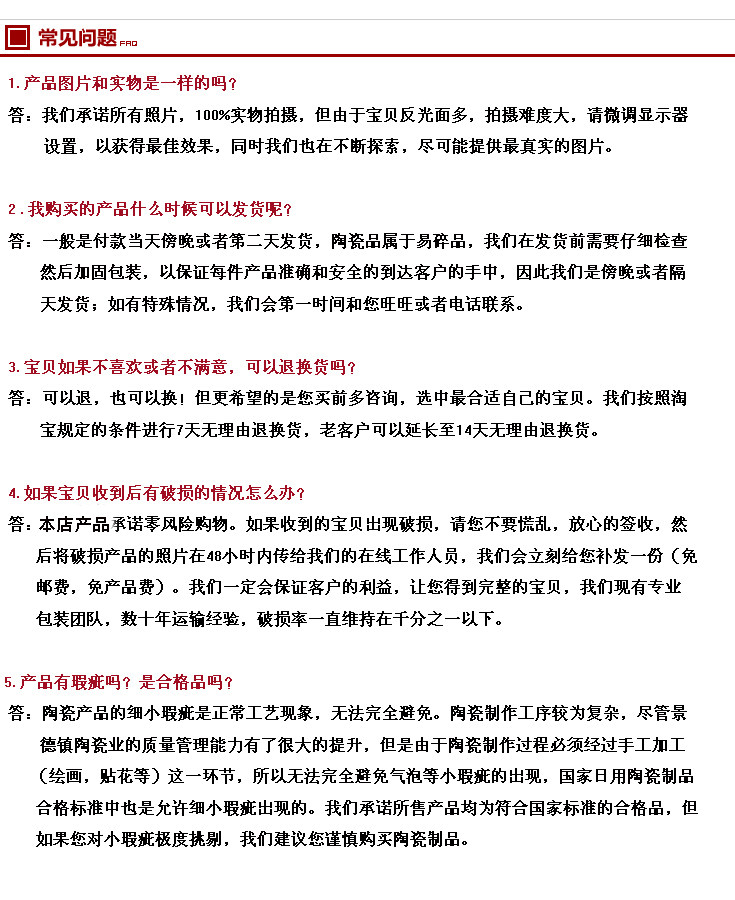 常见问题 FAQ

1.产品图片和实物是一样的吗？

答：我们承诺所有照片，100%实物拍摄，但由于宝贝反光面多，拍摄难度大，请微调显示器设置，以获得最佳效果，同时我们也在不断探索，尽可能提供最真实的图片。

2.我购买的产品什么时候可以发货呢？

答：一般是付款当天傍晚或者第二天发货，陶瓷品属于易碎品，我们在发货前需要仔细检查然后加固包装，以保证每件产品准确和安全的到达客户的手中，因此我们是傍晚或者隔天发货；如有特殊情况，我们会第一时间和您旺旺或者电话联系。

3.宝贝如果不喜欢或者不满意，可以退换货吗？

答：可以退，也可以换！但更希望的是您买前多咨询，选中最合适自己的宝贝。我们按照淘宝规定的条件进行7天无理由退换货，老客户可以延长至14天无理由退换货。

4.如果宝贝收到后有破损的情况怎么办？

答：本店产品承诺零风险购物。如果收到的宝贝出现破损，请您不要慌乱，放心的签收，然后将破损产品的照片在48小时内传给我们的在线工作人员，我们会立刻给您补发一份（免邮费，免产品费）。我们一定会保证客户的利益，让您得到完整的宝贝，我们现有专业包装团队，数十年运输经验，破损率一直维持在千分之一以下。

5.产品有瑕疵吗？是合格品吗？

答：陶瓷产品的细小瑕疵是正常工艺现象，无法完全避免。陶瓷制作工序较为复杂，尽管景德镇陶瓷业的质量管理能力有了很大的提升，但是由于陶瓷制作过程必须经过手工加工（绘画，贴花等）这一环节，所以无法完全避免气泡等小瑕疵的出现，国家日用陶瓷制品合格标准中也是允许细小瑕疵出现的。我们承诺所售产品均为符合国家标准的合格品，但如果您对小瑕疵极度挑剔，我们建议您谨慎购买陶瓷制品。